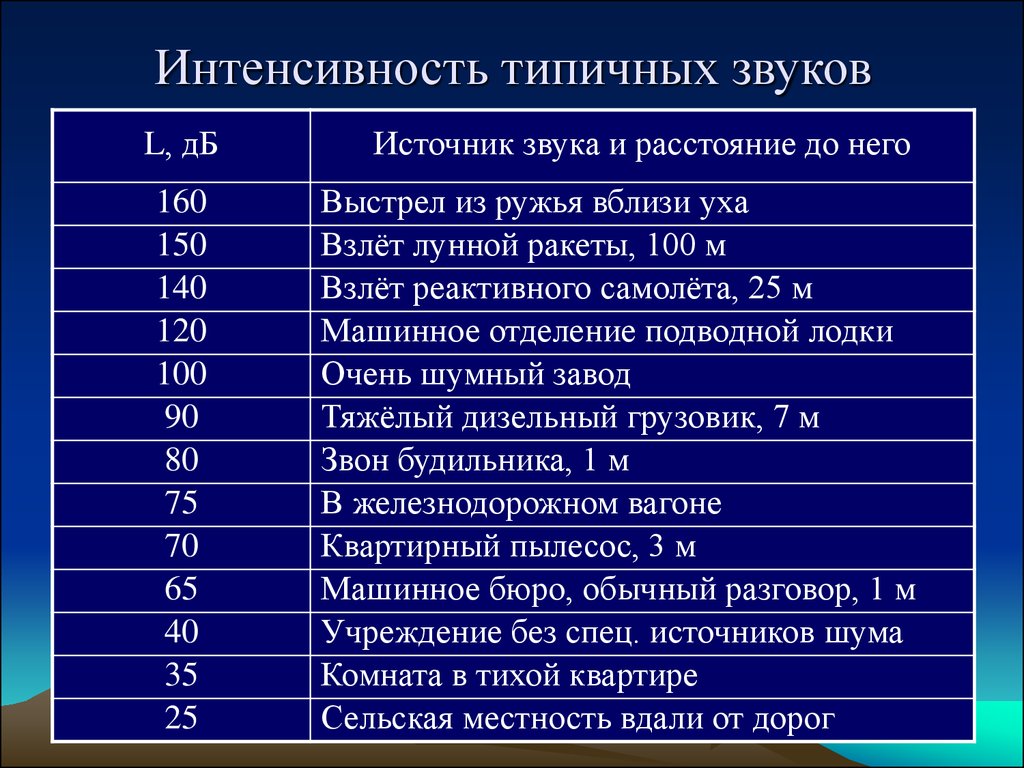 Интенсивность типичных звуков

| L, дБ | Источник звука и расстояние до него |
|---|---|
| 160 | Выстрел из ружья вблизи уха |
| 150 | Взлёт лунной ракеты, 100 м |
| 140 | Взлёт реактивного самолёта, 25 м |
| 120 | Машинное отделение подводной лодки |
| 100 | Очень шумный завод |
| 90 | Тяжёлый дизельный грузовик, 7 м |
| 80 | Звон будильника, 1 м |
| 75 | В железнодорожном вагоне |
| 70 | Квартирный пылесос, 3 м |
| 65 | Машинное бюро, обычный разговор, 1 м |
| 40 | Учреждение без спец. источников шума |
| 35 | Комната в тихой квартире |
| 25 | Сельская местность вдали от дорог |